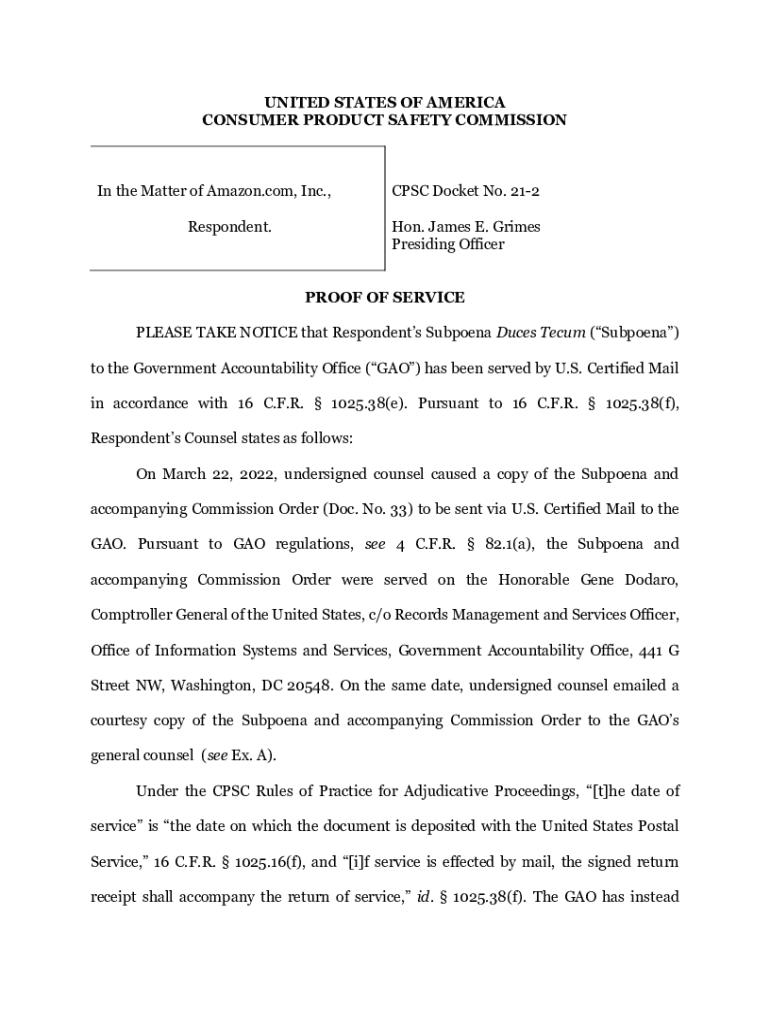 UNITED STATES OF AMERICA
CONSUMER PRODUCT SAFETY COMMISSION

In the Matter of Amazon.com, Inc.,

Respondent.

CPSC Docket No. 21-2

Hon. James E. Grimes
Presiding Officer

PROOF OF SERVICE

PLEASE TAKE NOTICE that Respondent's Subpoena Duces Tecum ("Subpoena") to the Government Accountability Office ("GAO") has been served by U.S. Certified Mail in accordance with 16 C.F.R. § 1025.38(e). Pursuant to 16 C.F.R. § 1025.38(f), Respondent's Counsel states as follows:

On March 22, 2022, undersigned counsel caused a copy of the Subpoena and accompanying Commission Order (Doc. No. 33) to be sent via U.S. Certified Mail to the GAO. Pursuant to GAO regulations, see 4 C.F.R. § 82.1(a), the Subpoena and accompanying Commission Order were served on the Honorable Gene Dodaro, Comptroller General of the United States, c/o Records Management and Services Officer, Office of Information Systems and Services, Government Accountability Office, 441 G Street NW, Washington, DC 20548. On the same date, undersigned counsel emailed a courtesy copy of the Subpoena and accompanying Commission Order to the GAO's general counsel (see Ex. A).

Under the CPSC Rules of Practice for Adjudicative Proceedings, "[t]he date of service" is "the date on which the document is deposited with the United States Postal Service," 16 C.F.R. § 1025.16(f), and "[i]f service is effected by mail, the signed return receipt shall accompany the return of service," id. § 1025.38(f). The GAO has instead